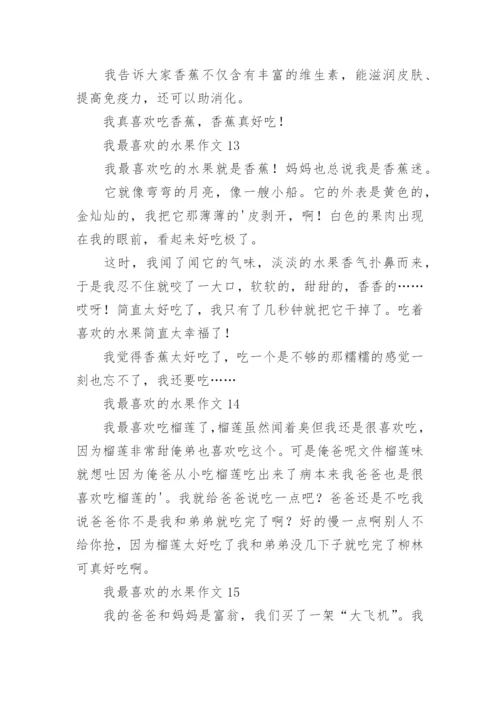 我告诉大家香蕉不仅含有丰富的维生素，能滋润皮肤、提高免疫力，还可以助消化。

我真喜欢吃香蕉，香蕉真好吃！

我最喜欢的水果作文 13

我最喜欢吃的水果就是香蕉！妈妈也总说我是香蕉迷。

它就像弯弯的月亮，像一艘小船。它的外表是黄色的，金灿灿的，我把它那薄薄的'皮剥开，啊！白色的果肉出现在我的眼前，看起来好吃极了。

这时，我闻了闻它的气味，淡淡的水果香气扑鼻而来，于是我忍不住就咬了一大口，软软的，甜甜的，香香的……哎呀！简直太好吃了，我只有了几秒钟就把它干掉了。吃着喜欢的水果简直太幸福了！

我觉得香蕉太好吃了，吃一个是不够的那糯糯的感觉一刻也忘不了，我还要吃……

我最喜欢的水果作文 14

我最喜欢吃榴莲了，榴莲虽然闻着臭但我还是很喜欢吃，因为榴莲非常甜俺弟也喜欢吃这个。可是俺爸呢文件榴莲味就想吐因为俺爸从小吃榴莲吃出来了病本来我爸爸也是很喜欢吃榴莲的'。我就给爸爸说吃一点吧？爸爸还是不吃我说爸爸你不是我和弟弟就吃完了啊？好的慢一点啊别人不给你抢，因为榴莲太好吃了我和弟弟没几下子就吃完了柳林可真好吃啊。

我最喜欢的水果作文 15

我的爸爸和妈妈是富翁，我们买了一架“大飞机”。我